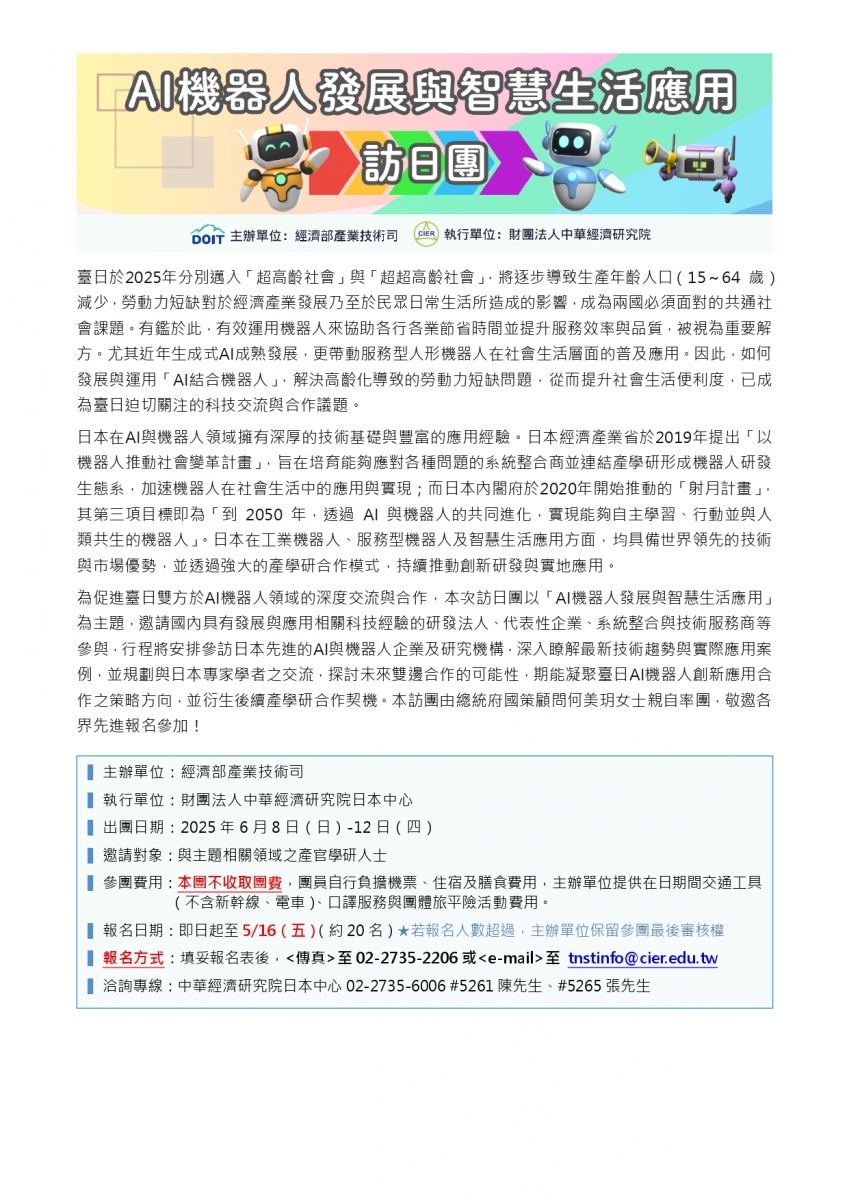 AI機器人發展與智慧生活應用

訪日團

DOIT 主辦單位：經濟部產業技術司 CIER 執行單位：財團法人中華經濟研究院

臺日於2025年分別邁入「超高齡社會」與「超超高齡社會」，將逐步導致生產年齡人口（15～64 歲）減少，勞動力短缺對於經濟產業發展乃至於民眾日常生活所造成的影響，成為兩國必須面對的共通社會課題。有鑑於此，有效運用機器人來協助各行各業節省時間並提升服務效率與品質，被視為重要解方。尤其近年生成式AI成熟發展，更帶動服務型人形機器人在社會生活層面的普及應用。因此，如何發展與運用「AI結合機器人」，解決高齡化導致的勞動力短缺問題，從而提升社會生活便利度，已成為臺日迫切關注的科技交流與合作議題。

日本在AI與機器人領域擁有深厚的技術基礎與豐富的應用經驗。日本經濟產業省於2019年提出「以機器人推動社會變革計畫」，旨在培育能夠應對各種問題的系統整合商並連結產學研形成機器人研發生態系，加速機器人在社會生活中的應用與實現；而日本內閣府於2020年開始推動的「射月計畫」，其第三項目標即為「到 2050 年，透過 AI 與機器人的共同進化，實現能夠自主學習、行動並與人類共生的機器人」。日本在工業機器人、服務型機器人及智慧生活應用方面，均具備世界領先的技術與市場優勢，並透過強大的產學研合作模式，持續推動創新研發與實地應用。

為促進臺日雙方於AI機器人領域的深度交流與合作，本次訪日團以「AI機器人發展與智慧生活應用」為主題，邀請國內具有發展與應用相關科技經驗的研發法人、代表性企業、系統整合與技術服務商等參與，行程將安排參訪日本先進的AI與機器人企業及研究機構，深入瞭解最新技術趨勢與實際應用案例，並規劃與日本專家學者之交流，探討未來雙邊合作的可能性，期能凝聚臺日AI機器人創新應用合作之策略方向，並衍生後續產學研合作契機。本訪團由總統府國策顧問何美玥女士親自率團，敬邀各界先進報名參加！

主辦單位：經濟部產業技術司
執行單位：財團法人中華經濟研究院日本中心
出團日期：2025 年 6 月 8 日（日）-12 日（四）
邀請對象：與主題相關領域之產官學研人士
參團費用：本團不收取團費，團員自行負擔機票、住宿及膳食費用，主辦單位提供在日期間交通工具（不含新幹線、電車）、口譯服務與團體旅平險活動費用。
報名日期：即日起至 5/16（五）（約 20 名）★若報名人數超過，主辦單位保留參團最後審核權
報名方式：填妥報名表後，<傳真>至 02-2735-2206 或<e-mail>至 tnstinfo@cier.edu.tw
洽詢專線：中華經濟研究院日本中心 02-2735-6006 #5261 陳先生、#5265 張先生